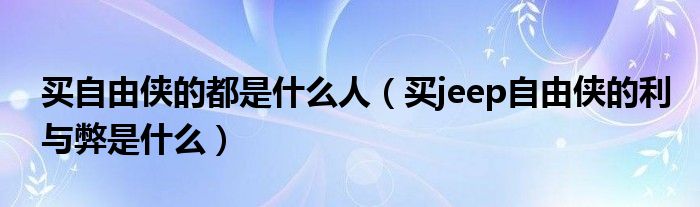 买自由侠的都是什么人（买jeep自由侠的利与弊是什么）